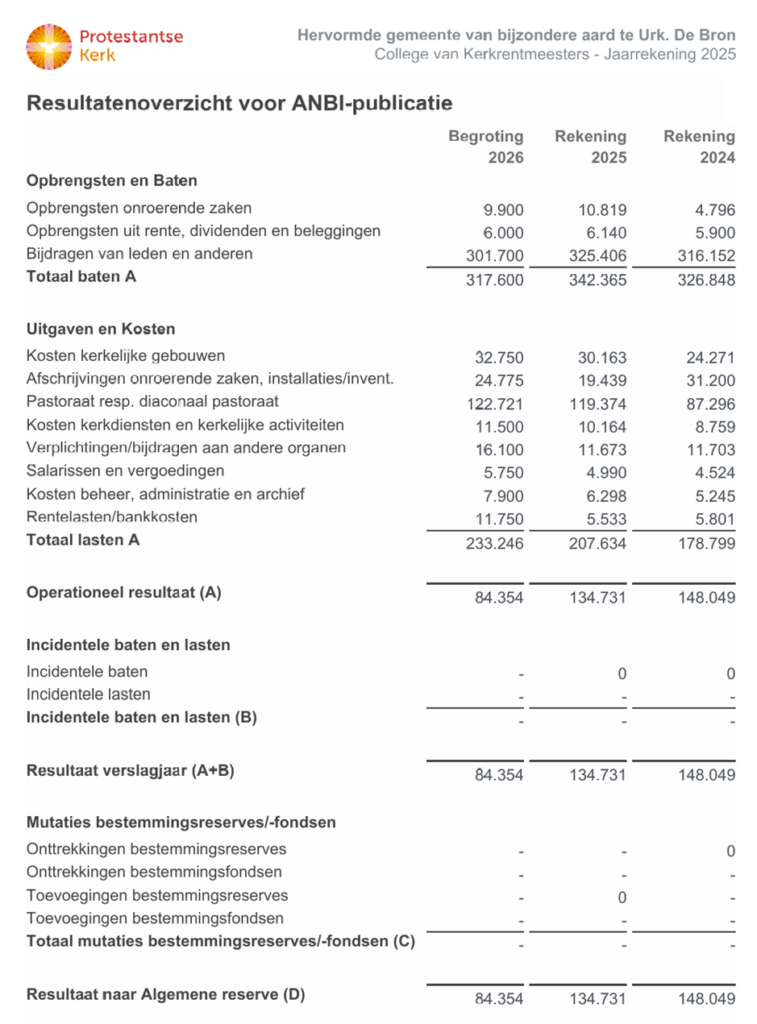 Protestantse Kerk

Hervormde gemeente van bijzondere aard te Urk. De Bron
College van Kerkrentmeesters - Jaarrekening 2025

Resultatenoverzicht voor ANBI-publicatie

| | Begroting 2026 | Rekening 2025 | Rekening 2024 |
|---|---|---|---|
| Opbrengsten en Baten | | | |
| Opbrengsten onroerende zaken | 9.900 | 10.819 | 4.796 |
| Opbrengsten uit rente, dividenden en beleggingen | 6.000 | 6.140 | 5.900 |
| Bijdragen van leden en anderen | 301.700 | 325.406 | 316.152 |
| Totaal baten A | 317.600 | 342.365 | 326.848 |
| Uitgaven en Kosten | | | |
| Kosten kerkelijke gebouwen | 32.750 | 30.163 | 24.271 |
| Afschrijvingen onroerende zaken, installaties/invent. | 24.775 | 19.439 | 31.200 |
| Pastoraat resp. diaconaal pastoraat | 122.721 | 119.374 | 87.296 |
| Kosten kerkdiensten en kerkelijke activiteiten | 11.500 | 10.164 | 8.759 |
| Verplichtingen/bijdragen aan andere organen | 16.100 | 11.673 | 11.703 |
| Salarissen en vergoedingen | 5.750 | 4.990 | 4.524 |
| Kosten beheer, administratie en archief | 7.900 | 6.298 | 5.245 |
| Rentelasten/bankkosten | 11.750 | 5.533 | 5.801 |
| Totaal lasten A | 233.246 | 207.634 | 178.799 |
| Operationeel resultaat (A) | 84.354 | 134.731 | 148.049 |
| Incidentele baten en lasten | | | |
| Incidentele baten | - | 0 | 0 |
| Incidentele lasten | - | - | - |
| Incidentele baten en lasten (B) | - | - | - |
| Resultaat verslagjaar (A+B) | 84.354 | 134.731 | 148.049 |
| Mutaties bestemmingsreserves/-fondsen | | | |
| Onttrekkingen bestemmingsreserves | - | - | 0 |
| Onttrekkingen bestemmingsfondsen | - | - | - |
| Toevoegingen bestemmingsreserves | - | 0 | - |
| Toevoegingen bestemmingsfondsen | - | - | - |
| Totaal mutaties bestemmingsreserves/-fondsen (C) | - | - | - |
| Resultaat naar Algemene reserve (D) | 84.354 | 134.731 | 148.049 |